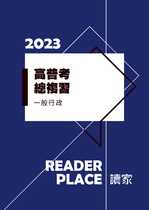 2023

高普考
總複習

一般行政

READER
PLACE 讀家